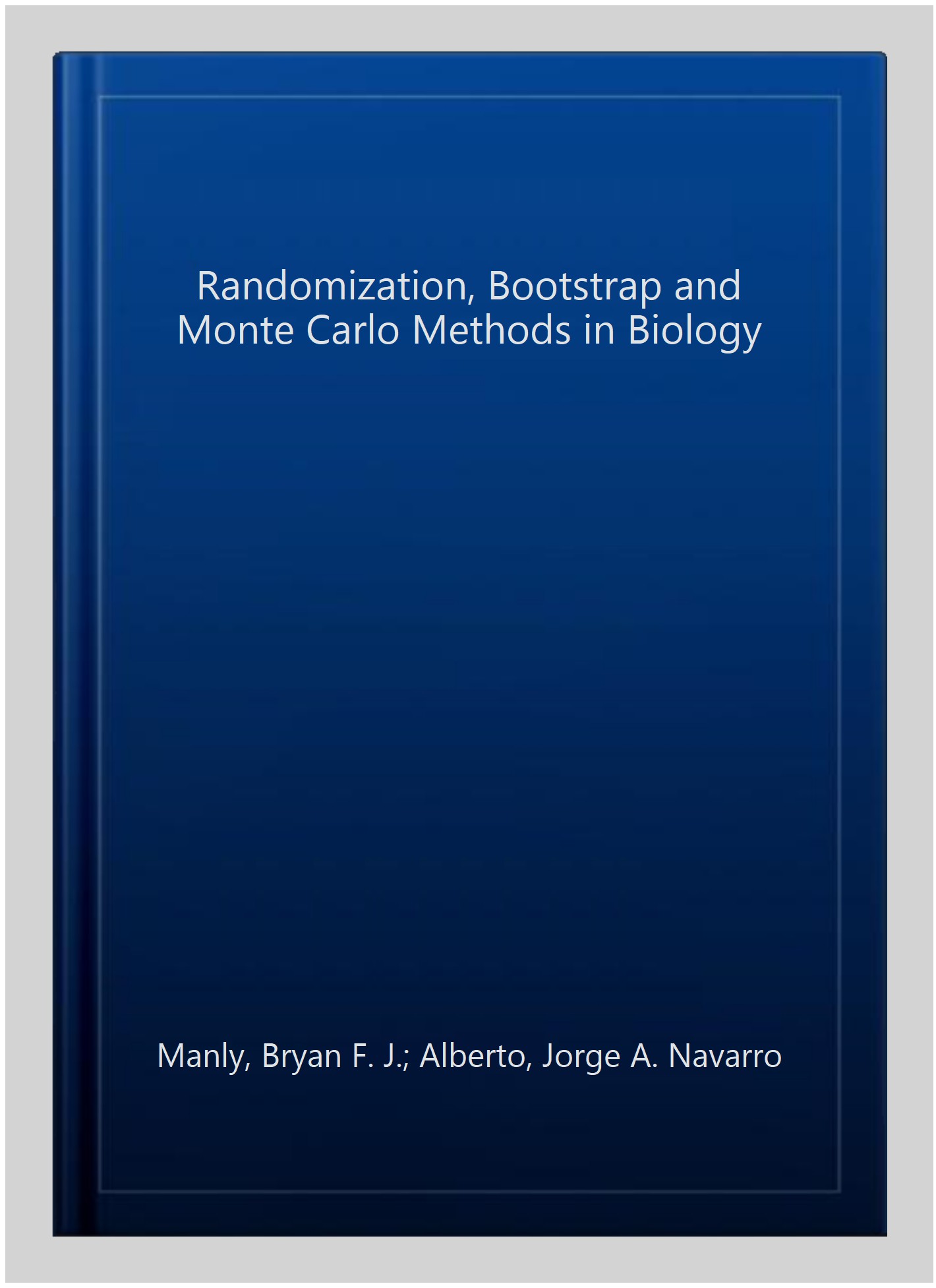 Randomization, Bootstrap and Monte Carlo Methods in Biology

Manly, Bryan F. J.; Alberto, Jorge A. Navarro